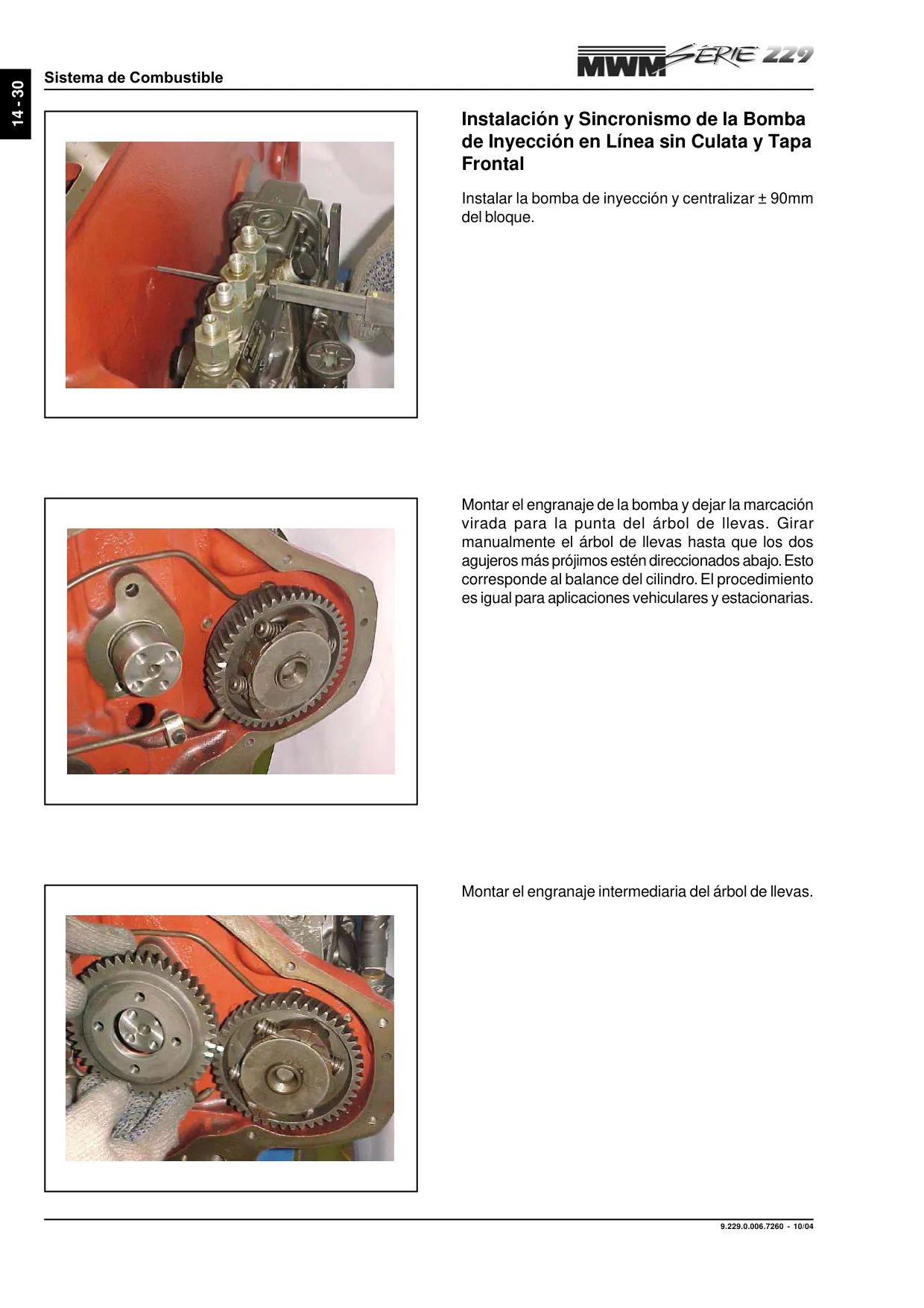 14 - 30

Sistema de Combustible

MWM SÉRIE 229

Instalación y Sincronismo de la Bomba de Inyección en Línea sin Culata y Tapa Frontal

Instalar la bomba de inyección y centralizar ± 90mm del bloque.

Montar el engranaje de la bomba y dejar la marcación virada para la punta del árbol de llevas. Girar manualmente el árbol de llevas hasta que los dos agujeros más prójimos estén direccionados abajo. Esto corresponde al balance del cilindro. El procedimiento es igual para aplicaciones vehiculares y estacionarias.

Montar el engranaje intermediaria del árbol de llevas.

9.229.0.006.7260 - 10/04